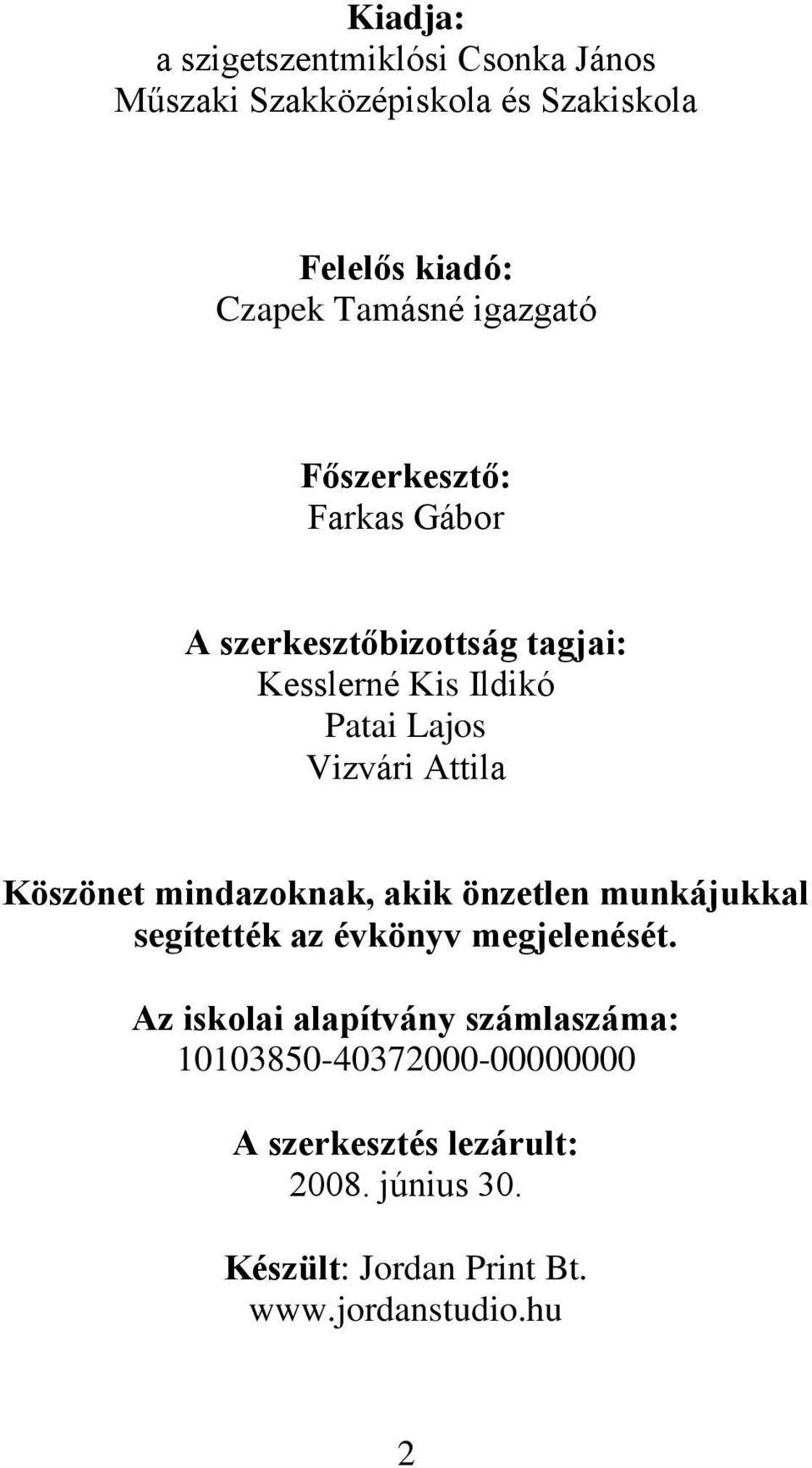 Kiadja:
a szigetszentmiklósi Csonka János Műszaki Szakközépiskola és Szakiskola

Felelős kiadó:
Czapek Tamásné igazgató

Főszerkesztő:
Farkas Gábor

A szerkesztőbizottság tagjai:
Kesslerné Kis Ildikó
Patai Lajos
Vizvári Attila

Köszönet mindazoknak, akik önzetlen munkájukkal segítették az évkönyv megjelenését.

Az iskolai alapítvány számlaszáma:
10103850-40372000-00000000

A szerkesztés lezárult:
2008. június 30.

Készült: Jordan Print Bt.
www.jordanstudio.hu

2